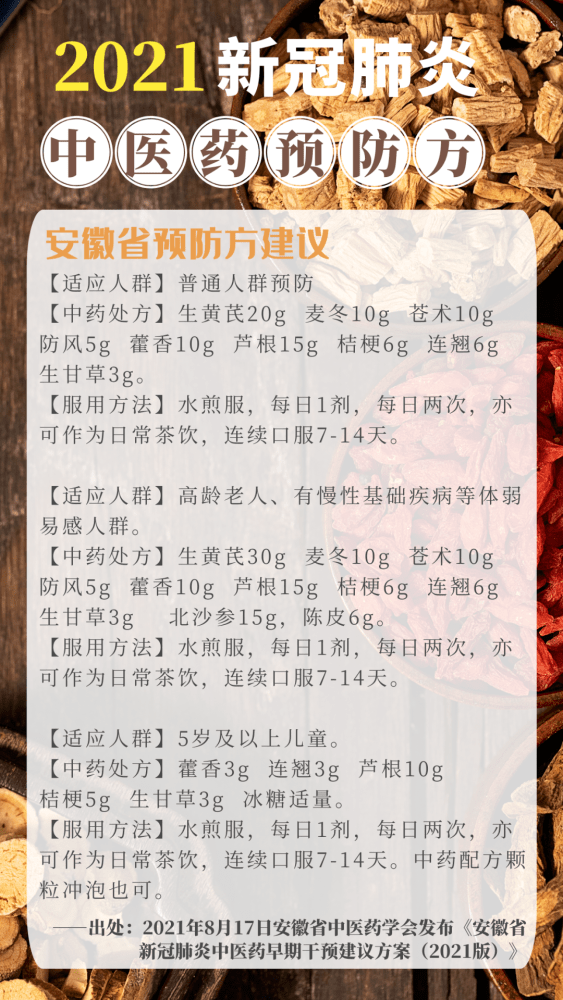 2021新冠肺炎

中医药预防方

安徽省预防方建议

【适应人群】普通人群预防
【中药处方】生黄芪20g 麦冬10g 苍术10g 防风5g 藿香10g 芦根15g 桔梗6g 连翘6g 生甘草3g。
【服用方法】水煎服，每日1剂，每日两次，亦可作为日常茶饮，连续口服7-14天。

【适应人群】高龄老人、有慢性基础疾病等体弱易感人群。
【中药处方】生黄芪30g 麦冬10g 苍术10g 防风5g 藿香10g 芦根15g 桔梗6g 连翘6g 生甘草3g 北沙参15g，陈皮6g。
【服用方法】水煎服，每日1剂，每日两次，亦可作为日常茶饮，连续口服7-14天。

【适应人群】5岁及以上儿童。
【中药处方】藿香3g 连翘3g 芦根10g 桔梗5g 生甘草3g 冰糖适量。
【服用方法】水煎服，每日1剂，每日两次，亦可作为日常茶饮，连续口服7-14天。中药配方颗粒冲泡也可。

——出处：2021年8月17日安徽省中医药学会发布《安徽省新冠肺炎中医药早期干预建议方案（2021版）》